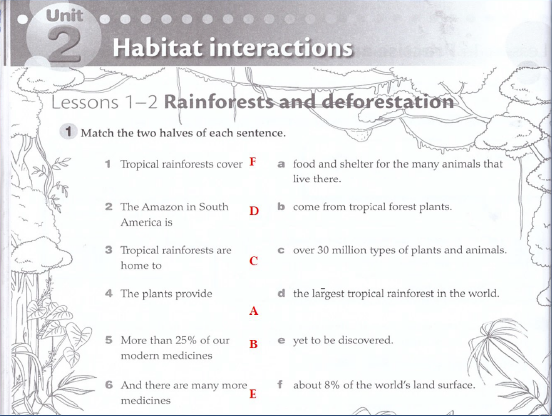 Unit 2 Habitat interactions

Lessons 1–2 Rainforests and deforestation

1 Match the two halves of each sentence.

1 Tropical rainforests cover F
2 The Amazon in South America is D
3 Tropical rainforests are home to C
4 The plants provide A
5 More than 25% of our modern medicines B
6 And there are many more medicines E

a food and shelter for the many animals that live there.
b come from tropical forest plants.
c over 30 million types of plants and animals.
d the largest tropical rainforest in the world.
e yet to be discovered.
f about 8% of the world's land surface.